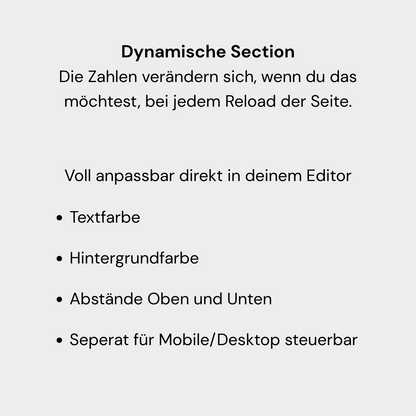 Dynamische Section

Die Zahlen verändern sich, wenn du das möchtest, bei jedem Reload der Seite.

Voll anpassbar direkt in deinem Editor

• Textfarbe
• Hintergrundfarbe
• Abstände Oben und Unten
• Seperat für Mobile/Desktop steuerbar